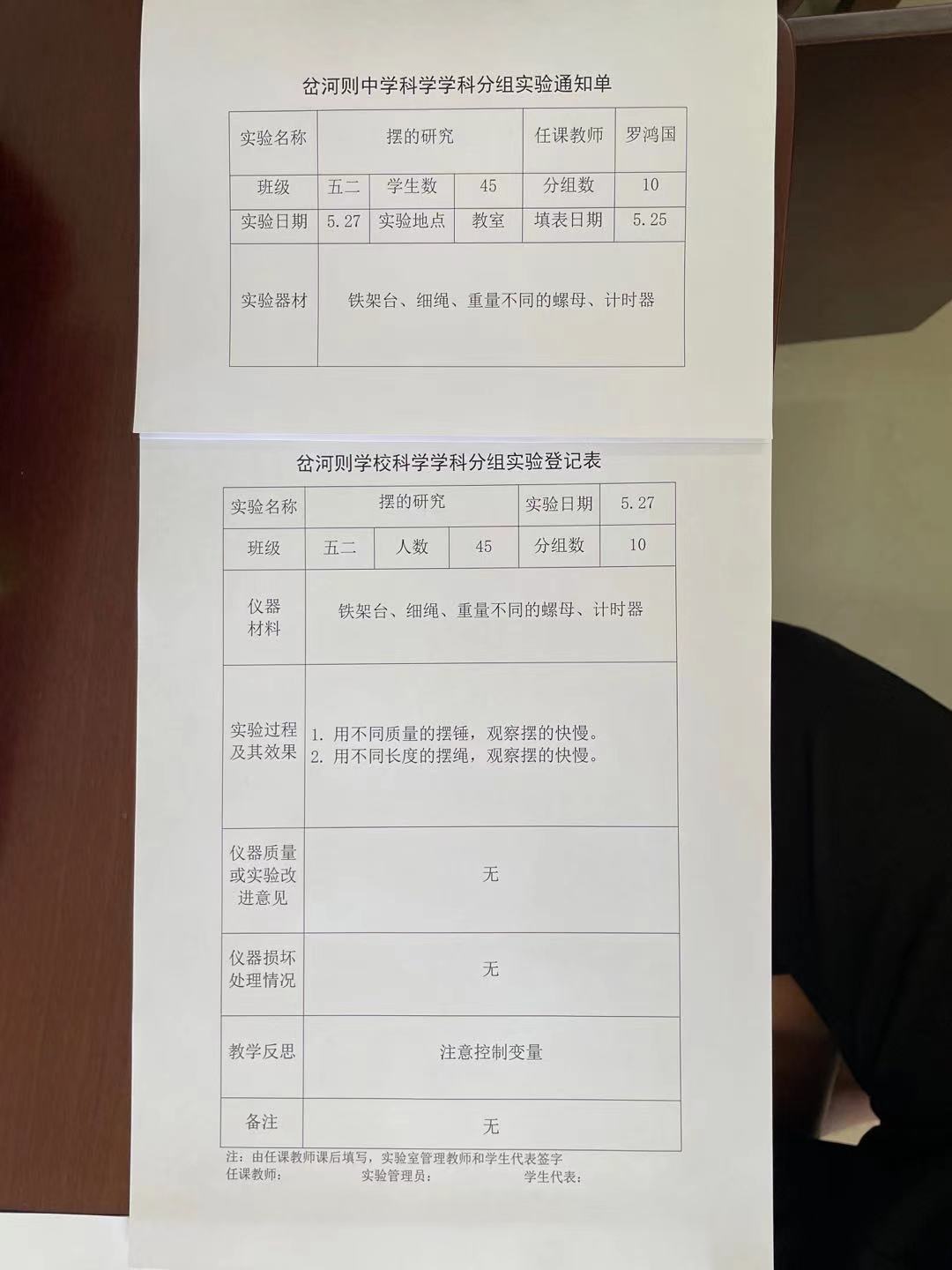 岔河则中学科学学科分组实验通知单

| 实验名称 | 摆的研究 | | | 任课教师 | 罗鸿国 |
|---|---|---|---|---|---|
| 班级 | 五二 | 学生数 | 45 | 分组数 | 10 |
| 实验日期 | 5.27 | 实验地点 | 教室 | 填表日期 | 5.25 |
| 实验器材 | 铁架台、细绳、重量不同的螺母、计时器 | | | | |

岔河则学校科学学科分组实验登记表

| 实验名称 | 摆的研究 | | | 实验日期 | 5.27 |
|---|---|---|---|---|---|
| 班级 | 五二 | 人数 | 45 | 分组数 | 10 |
| 仪器材料 | 铁架台、细绳、重量不同的螺母、计时器 | | | | |
| 实验过程及其效果 | 1. 用不同质量的摆锤，观察摆的快慢。 2. 用不同长度的摆绳，观察摆的快慢。 | | | | |
| 仪器质量或实验改进意见 | 无 | | | | |
| 仪器损坏处理情况 | 无 | | | | |
| 教学反思 | 注意控制变量 | | | | |
| 备注 | 无 | | | | |

注：由任课教师课后填写，实验室管理教师和学生代表签字
任课教师： 实验管理员： 学生代表：